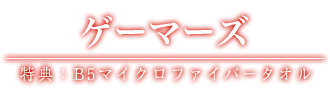 ゲーマーズ

特典：B5マイクロファイバータオル